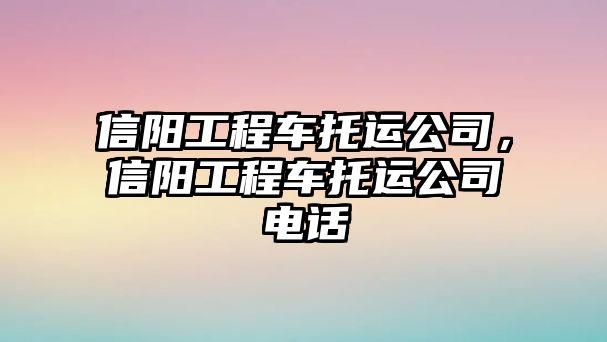 信阳工程车托运公司，信阳工程车托运公司电话